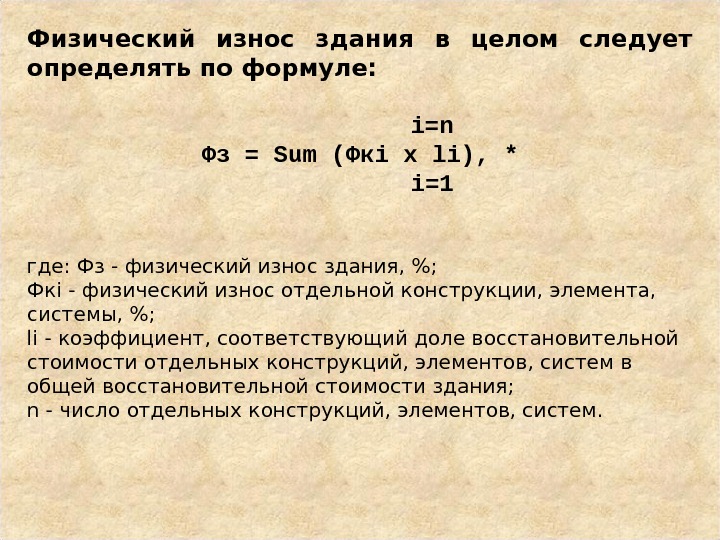 Физический износ здания в целом следует определять по формуле:

i=n
Фз = Sum (Фкi x li), *
i=1

где: Фз - физический износ здания, %;
Фкi - физический износ отдельной конструкции, элемента, системы, %;
li - коэффициент, соответствующий доле восстановительной стоимости отдельных конструкций, элементов, систем в общей восстановительной стоимости здания;
n - число отдельных конструкций, элементов, систем.